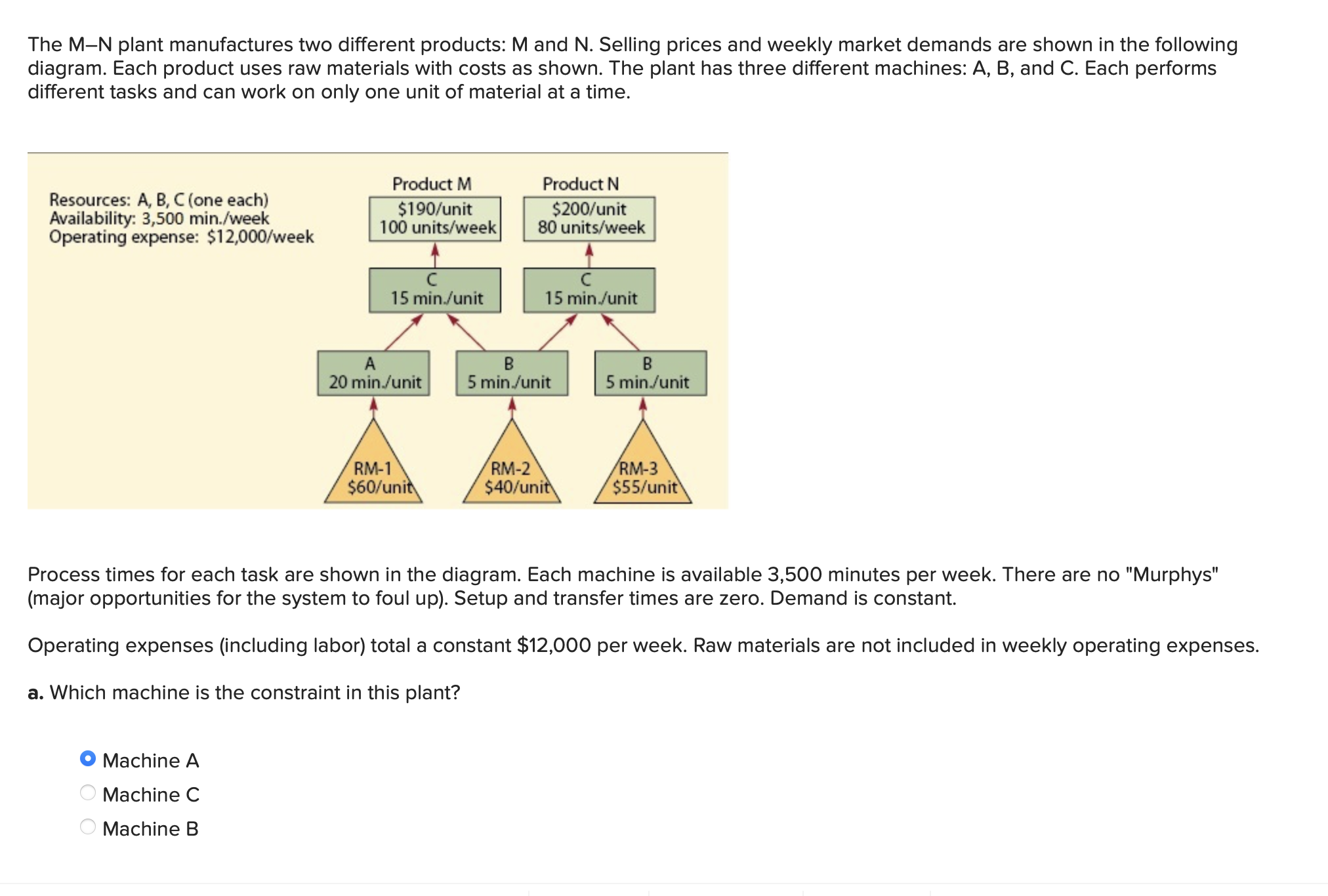 The M–N plant manufactures two different products: M and N. Selling prices and weekly market demands are shown in the following diagram. Each product uses raw materials with costs as shown. The plant has three different machines: A, B, and C. Each performs different tasks and can work on only one unit of material at a time.

Resources: A, B, C (one each)
Availability: 3,500 min./week
Operating expense: $12,000/week

Product M
$190/unit
100 units/week

Product N
$200/unit
80 units/week

C
15 min./unit

C
15 min./unit

A
20 min./unit

B
5 min./unit

B
5 min./unit

RM-1
$60/unit

RM-2
$40/unit

RM-3
$55/unit

Process times for each task are shown in the diagram. Each machine is available 3,500 minutes per week. There are no "Murphys" (major opportunities for the system to foul up). Setup and transfer times are zero. Demand is constant.

Operating expenses (including labor) total a constant $12,000 per week. Raw materials are not included in weekly operating expenses.

a. Which machine is the constraint in this plant?

Machine A
Machine C
Machine B